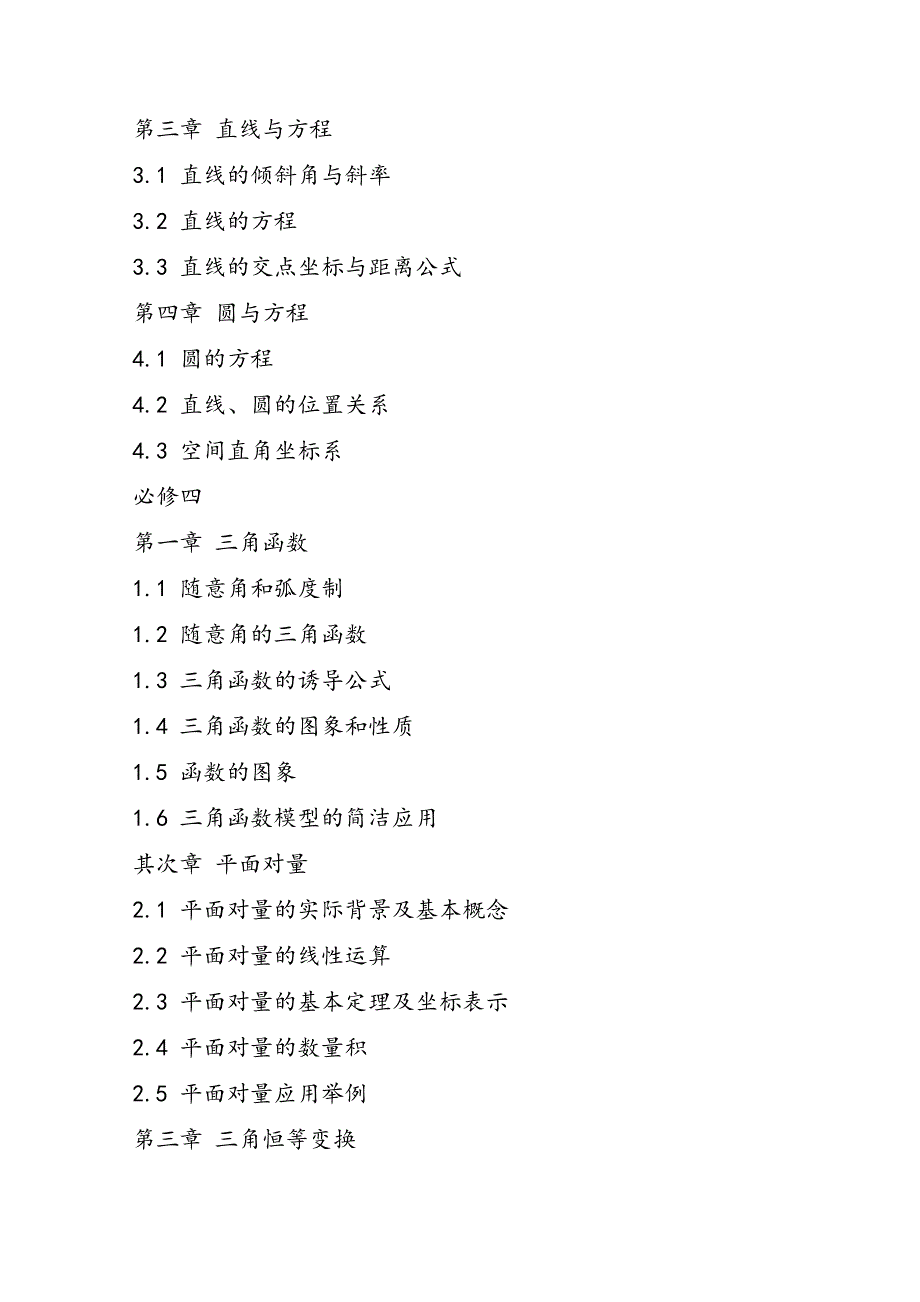 第三章 直线与方程

3.1 直线的倾斜角与斜率

3.2 直线的方程

3.3 直线的交点坐标与距离公式

第四章 圆与方程

4.1 圆的方程

4.2 直线、圆的位置关系

4.3 空间直角坐标系

必修四

第一章 三角函数

1.1 随意角和弧度制

1.2 随意角的三角函数

1.3 三角函数的诱导公式

1.4 三角函数的图象和性质

1.5 函数的图象

1.6 三角函数模型的简洁应用

其次章 平面对量

2.1 平面对量的实际背景及基本概念

2.2 平面对量的线性运算

2.3 平面对量的基本定理及坐标表示

2.4 平面对量的数量积

2.5 平面对量应用举例

第三章 三角恒等变换